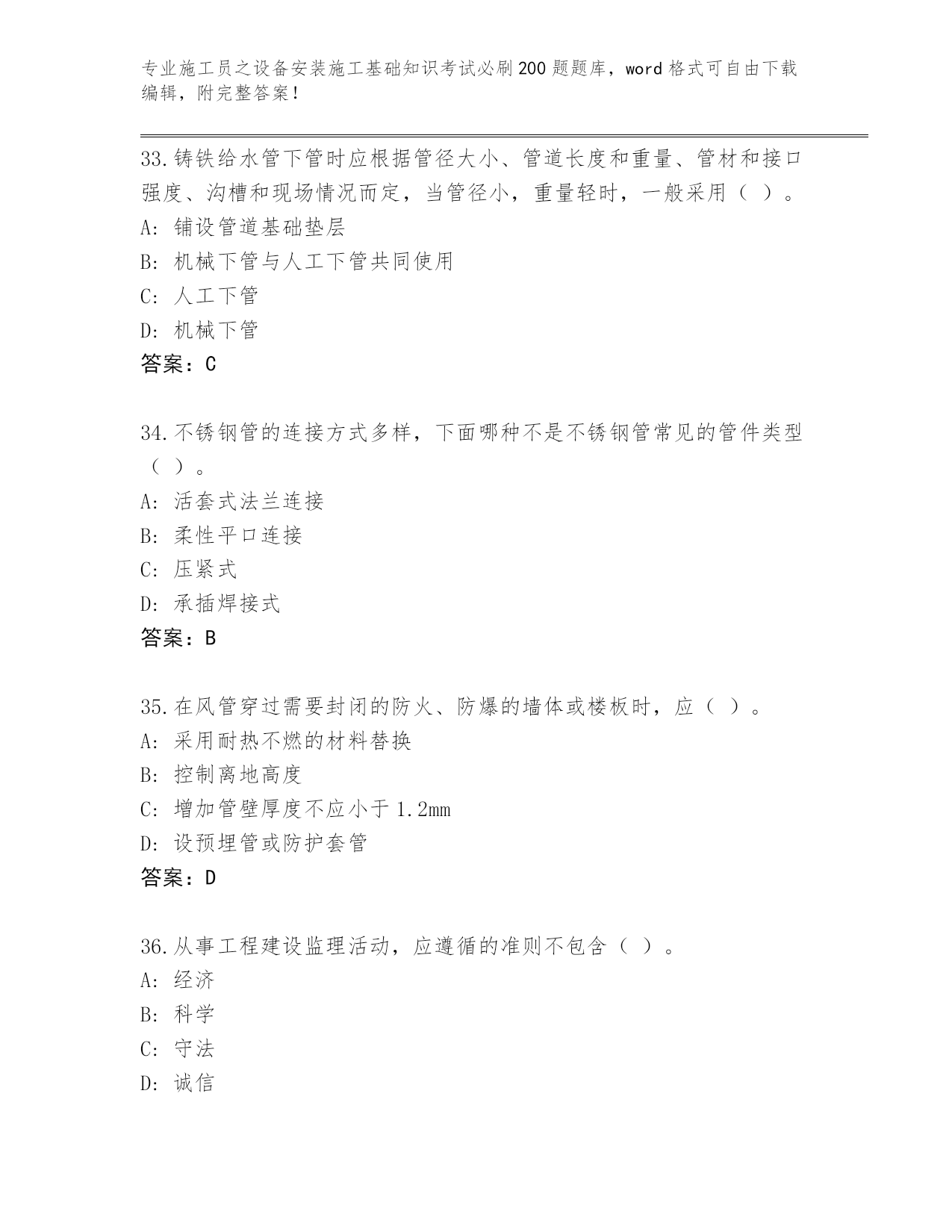 专业施工员之设备安装施工基础知识考试必刷200题题库，word格式可自由下载编辑，附完整答案！

33.铸铁给水管下管时应根据管径大小、管道长度和重量、管材和接口强度、沟槽和现场情况而定，当管径小，重量轻时，一般采用（ ）。
A: 铺设管道基础垫层
B: 机械下管与人工下管共同使用
C: 人工下管
D: 机械下管
答案：C

34.不锈钢管的连接方式多样，下面哪种不是不锈钢管常见的管件类型（ ）。
A: 活套式法兰连接
B: 柔性平口连接
C: 压紧式
D: 承插焊接式
答案：B

35.在风管穿过需要封闭的防火、防爆的墙体或楼板时，应（ ）。
A: 采用耐热不燃的材料替换
B: 控制离地高度
C: 增加管壁厚度不应小于1.2mm
D: 设预埋管或防护套管
答案：D

36.从事工程建设监理活动，应遵循的准则不包含（ ）。
A: 经济
B: 科学
C: 守法
D: 诚信